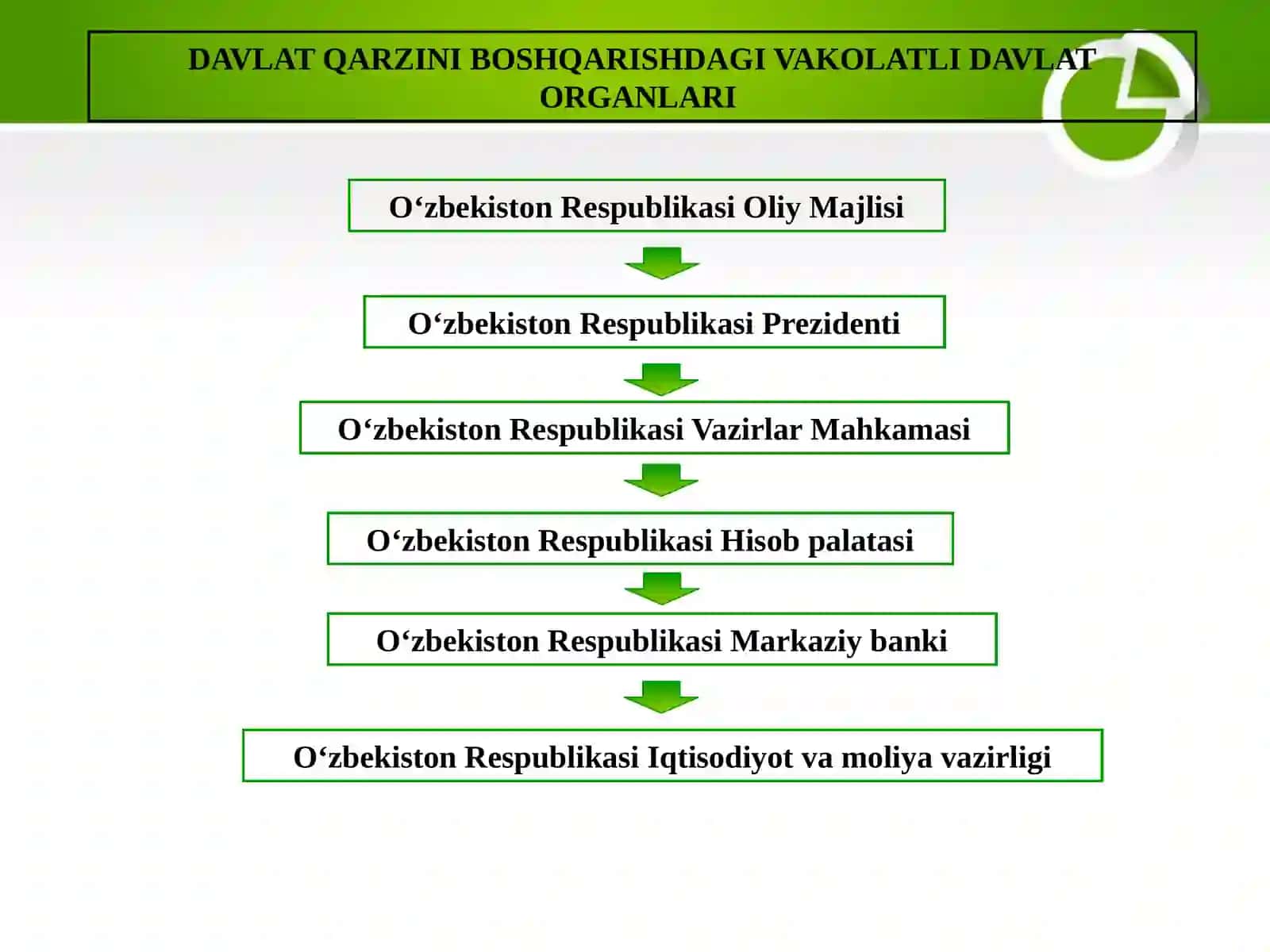 DAVLAT QARZINI BOSHQARISHDAGI VAKOLATLI DAVLAT ORGANLARI

O‘zbekiston Respublikasi Oliy Majlisi

O‘zbekiston Respublikasi Prezidenti

O‘zbekiston Respublikasi Vazirlar Mahkamasi

O‘zbekiston Respublikasi Hisob palatasi

O‘zbekiston Respublikasi Markaziy banki

O‘zbekiston Respublikasi Iqtisodiyot va moliya vazirligi